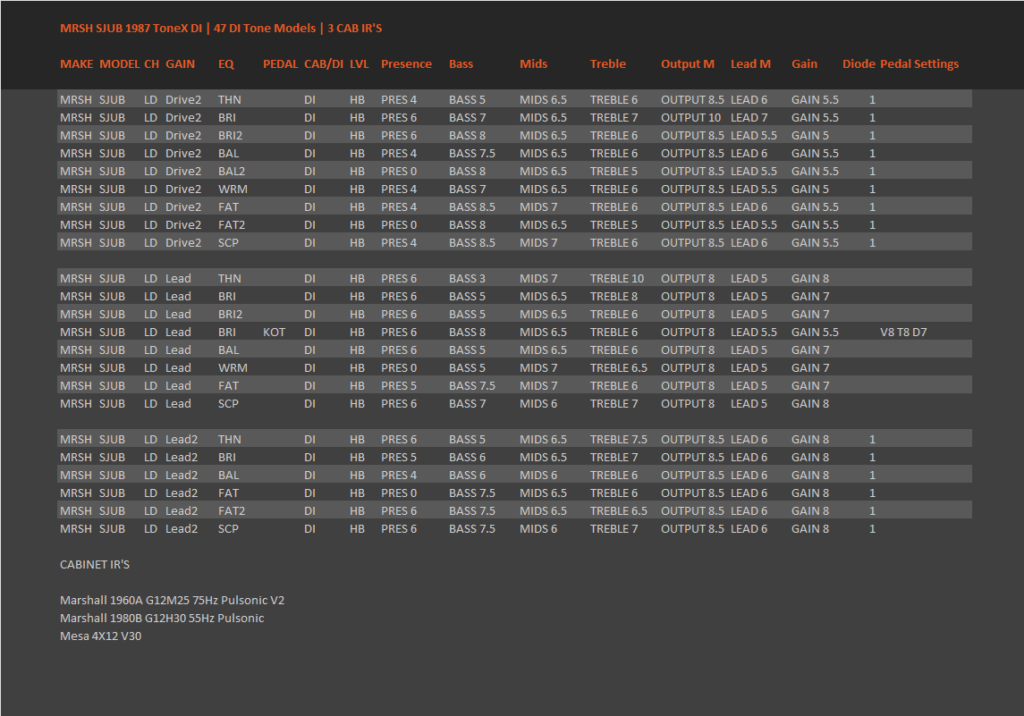 MRSH SJUB 1987 ToneX DI | 47 DI Tone Models | 3 CAB IR'S

| MAKE | MODEL | CH | GAIN | EQ | PEDAL | CAB/DI | LVL | Presence | Bass | Mids | Treble | Output M | Lead M | Gain | Diode | Pedal Settings |
|---|---|---|---|---|---|---|---|---|---|---|---|---|---|---|---|---|
| MRSH | SJUB | LD | Drive2 | THN | | DI | HB | PRES 4 | BASS 5 | MIDS 6.5 | TREBLE 6 | OUTPUT 8.5 | LEAD 6 | GAIN 5.5 | 1 | |
| MRSH | SJUB | LD | Drive2 | BRI | | DI | HB | PRES 6 | BASS 7 | MIDS 6.5 | TREBLE 7 | OUTPUT 10 | LEAD 7 | GAIN 5.5 | 1 | |
| MRSH | SJUB | LD | Drive2 | BRI2 | | DI | HB | PRES 6 | BASS 8 | MIDS 6.5 | TREBLE 6 | OUTPUT 8.5 | LEAD 5.5 | GAIN 5 | 1 | |
| MRSH | SJUB | LD | Drive2 | BAL | | DI | HB | PRES 4 | BASS 7.5 | MIDS 6.5 | TREBLE 6 | OUTPUT 8.5 | LEAD 6 | GAIN 5.5 | 1 | |
| MRSH | SJUB | LD | Drive2 | BAL2 | | DI | HB | PRES 0 | BASS 8 | MIDS 6.5 | TREBLE 5 | OUTPUT 8.5 | LEAD 5.5 | GAIN 5.5 | 1 | |
| MRSH | SJUB | LD | Drive2 | WRM | | DI | HB | PRES 4 | BASS 7 | MIDS 6.5 | TREBLE 6 | OUTPUT 8.5 | LEAD 5.5 | GAIN 5 | 1 | |
| MRSH | SJUB | LD | Drive2 | FAT | | DI | HB | PRES 4 | BASS 8.5 | MIDS 7 | TREBLE 6 | OUTPUT 8.5 | LEAD 6 | GAIN 5.5 | 1 | |
| MRSH | SJUB | LD | Drive2 | FAT2 | | DI | HB | PRES 0 | BASS 8 | MIDS 6.5 | TREBLE 5 | OUTPUT 8.5 | LEAD 5.5 | GAIN 5.5 | 1 | |
| MRSH | SJUB | LD | Drive2 | SCP | | DI | HB | PRES 4 | BASS 8.5 | MIDS 7 | TREBLE 6 | OUTPUT 8.5 | LEAD 6 | GAIN 5.5 | 1 | |
| MRSH | SJUB | LD | Lead | THN | | DI | HB | PRES 6 | BASS 3 | MIDS 7 | TREBLE 10 | OUTPUT 8 | LEAD 5 | GAIN 8 | | |
| MRSH | SJUB | LD | Lead | BRI | | DI | HB | PRES 6 | BASS 5 | MIDS 6.5 | TREBLE 8 | OUTPUT 8 | LEAD 5 | GAIN 7 | | |
| MRSH | SJUB | LD | Lead | BRI2 | | DI | HB | PRES 6 | BASS 5 | MIDS 6.5 | TREBLE 6 | OUTPUT 8 | LEAD 5 | GAIN 7 | | |
| MRSH | SJUB | LD | Lead | BRI | KOT | DI | HB | PRES 6 | BASS 8 | MIDS 6.5 | TREBLE 6 | OUTPUT 8 | LEAD 5.5 | GAIN 5.5 | | V8 T8 D7 |
| MRSH | SJUB | LD | Lead | BAL | | DI | HB | PRES 6 | BASS 5 | MIDS 6.5 | TREBLE 6 | OUTPUT 8 | LEAD 5 | GAIN 7 | | |
| MRSH | SJUB | LD | Lead | WRM | | DI | HB | PRES 0 | BASS 5 | MIDS 7 | TREBLE 6.5 | OUTPUT 8 | LEAD 5 | GAIN 7 | | |
| MRSH | SJUB | LD | Lead | FAT | | DI | HB | PRES 5 | BASS 7.5 | MIDS 7 | TREBLE 6 | OUTPUT 8 | LEAD 5 | GAIN 7 | | |
| MRSH | SJUB | LD | Lead | SCP | | DI | HB | PRES 6 | BASS 7 | MIDS 6 | TREBLE 7 | OUTPUT 8 | LEAD 5 | GAIN 8 | | |
| MRSH | SJUB | LD | Lead2 | THN | | DI | HB | PRES 6 | BASS 5 | MIDS 6.5 | TREBLE 7.5 | OUTPUT 8.5 | LEAD 6 | GAIN 8 | 1 | |
| MRSH | SJUB | LD | Lead2 | BRI | | DI | HB | PRES 5 | BASS 6 | MIDS 6.5 | TREBLE 7 | OUTPUT 8.5 | LEAD 6 | GAIN 8 | 1 | |
| MRSH | SJUB | LD | Lead2 | BAL | | DI | HB | PRES 4 | BASS 6 | MIDS 6 | TREBLE 6 | OUTPUT 8.5 | LEAD 6 | GAIN 8 | 1 | |
| MRSH | SJUB | LD | Lead2 | FAT | | DI | HB | PRES 0 | BASS 7.5 | MIDS 6.5 | TREBLE 6 | OUTPUT 8.5 | LEAD 6 | GAIN 8 | 1 | |
| MRSH | SJUB | LD | Lead2 | FAT2 | | DI | HB | PRES 6 | BASS 7.5 | MIDS 6.5 | TREBLE 6.5 | OUTPUT 8.5 | LEAD 6 | GAIN 8 | 1 | |
| MRSH | SJUB | LD | Lead2 | SCP | | DI | HB | PRES 6 | BASS 7.5 | MIDS 6 | TREBLE 7 | OUTPUT 8.5 | LEAD 6 | GAIN 8 | 1 | |

CABINET IR'S

Marshall 1960A G12M25 75Hz Pulsonic V2
Marshall 1980B G12H30 55Hz Pulsonic
Mesa 4X12 V30